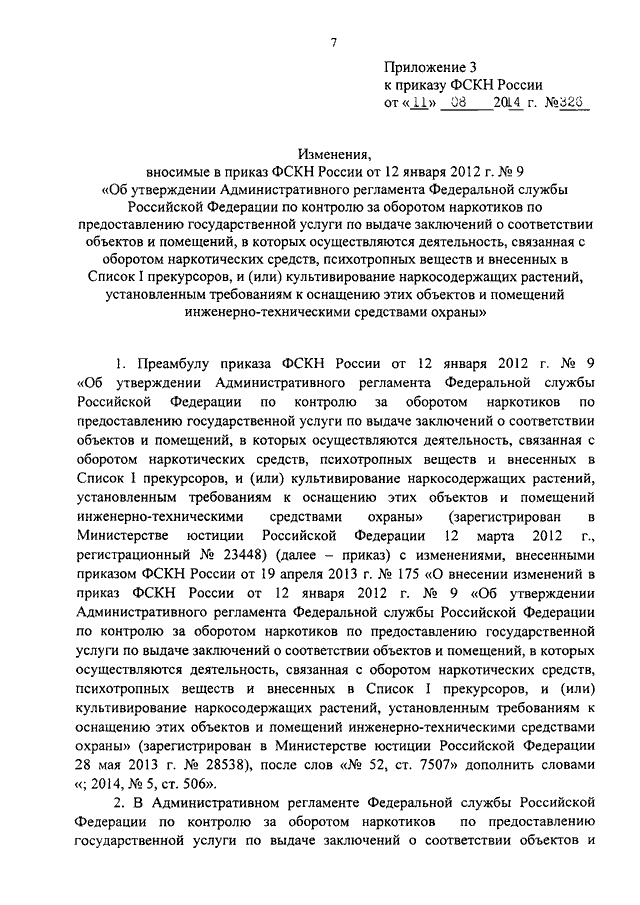 7

Приложение 3
к приказу ФСКН России
от «11» 08 2014 г. №326

Изменения,
вносимые в приказ ФСКН России от 12 января 2012 г. № 9
«Об утверждении Административного регламента Федеральной службы Российской Федерации по контролю за оборотом наркотиков по предоставлению государственной услуги по выдаче заключений о соответствии объектов и помещений, в которых осуществляются деятельность, связанная с оборотом наркотических средств, психотропных веществ и внесенных в Список I прекурсоров, и (или) культивирование наркосодержащих растений, установленным требованиям к оснащению этих объектов и помещений инженерно-техническими средствами охраны»

1. Преамбулу приказа ФСКН России от 12 января 2012 г. № 9 «Об утверждении Административного регламента Федеральной службы Российской Федерации по контролю за оборотом наркотиков по предоставлению государственной услуги по выдаче заключений о соответствии объектов и помещений, в которых осуществляются деятельность, связанная с оборотом наркотических средств, психотропных веществ и внесенных в Список I прекурсоров, и (или) культивирование наркосодержащих растений, установленным требованиям к оснащению этих объектов и помещений инженерно-техническими средствами охраны» (зарегистрирован в Министерстве юстиции Российской Федерации 12 марта 2012 г., регистрационный № 23448) (далее – приказ) с изменениями, внесенными приказом ФСКН России от 19 апреля 2013 г. № 175 «О внесении изменений в приказ ФСКН России от 12 января 2012 г. № 9 «Об утверждении Административного регламента Федеральной службы Российской Федерации по контролю за оборотом наркотиков по предоставлению государственной услуги по выдаче заключений о соответствии объектов и помещений, в которых осуществляются деятельность, связанная с оборотом наркотических средств, психотропных веществ и внесенных в Список I прекурсоров, и (или) культивирование наркосодержащих растений, установленным требованиям к оснащению этих объектов и помещений инженерно-техническими средствами охраны» (зарегистрирован в Министерстве юстиции Российской Федерации 28 мая 2013 г. № 28538), после слов «№ 52, ст. 7507» дополнить словами «; 2014, № 5, ст. 506».

2. В Административном регламенте Федеральной службы Российской Федерации по контролю за оборотом наркотиков по предоставлению государственной услуги по выдаче заключений о соответствии объектов и